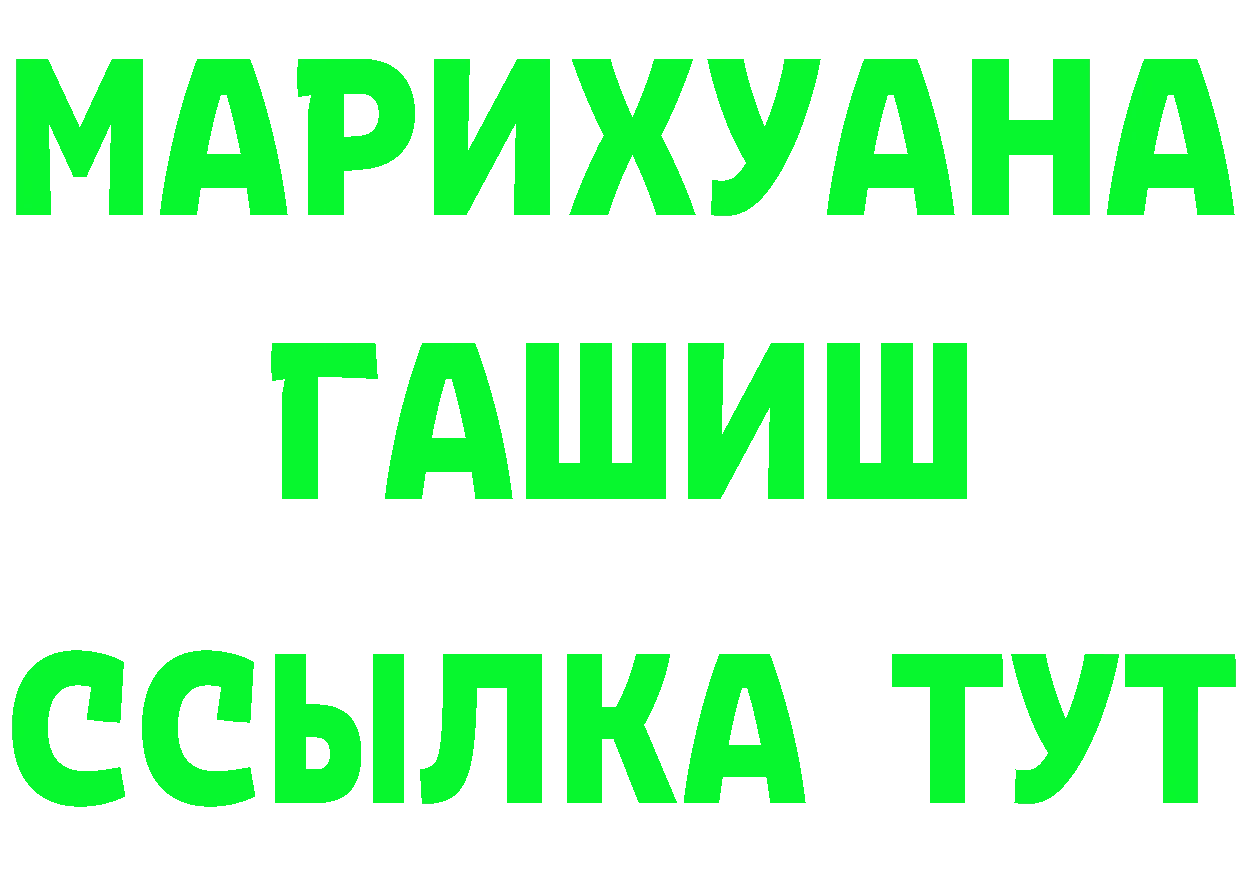 МАРИХУАНА
ГАШИШ
ССЫЛКА ТУТ